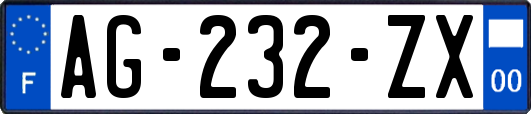 F
AG-232-ZX
00